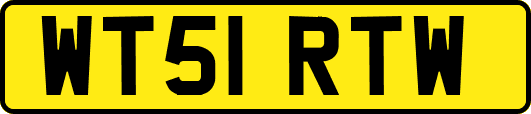 WT51 RTW